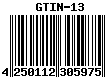 GTIN-13

4 250112 305975